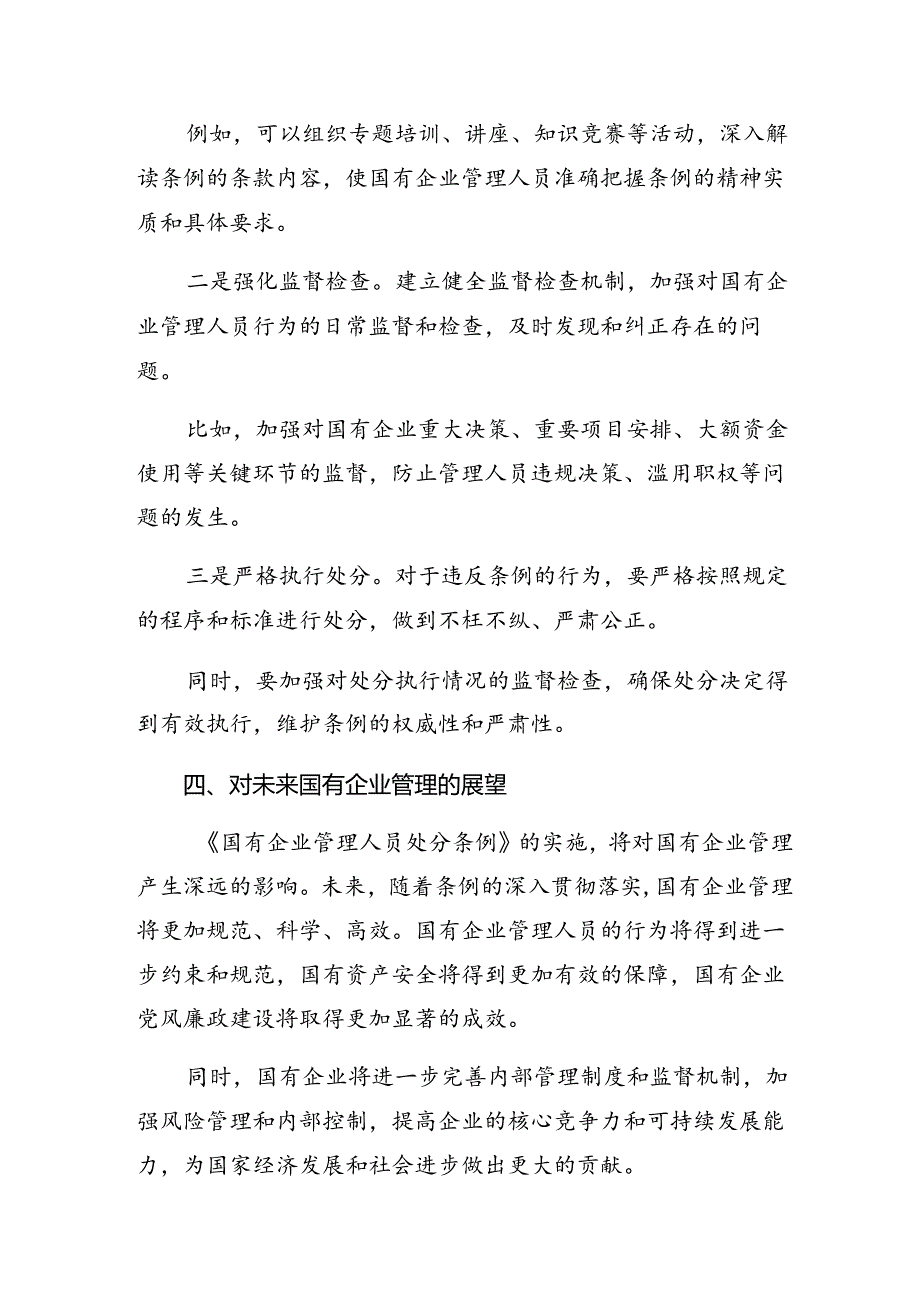 例如，可以组织专题培训、讲座、知识竞赛等活动，深入解读条例的条款内容，使国有企业管理人员准确把握条例的精神实质和具体要求。

二是强化监督检查。建立健全监督检查机制，加强对国有企业管理人员行为的日常监督和检查，及时发现和纠正存在的问题。

比如，加强对国有企业重大决策、重要项目安排、大额资金使用等关键环节的监督，防止管理人员违规决策、滥用职权等问题的发生。

三是严格执行处分。对于违反条例的行为，要严格按照规定的程序和标准进行处分，做到不枉不纵、严肃公正。

同时，要加强对处分执行情况的监督检查，确保处分决定得到有效执行，维护条例的权威性和严肃性。

四、对未来国有企业管理的展望

《国有企业管理人员处分条例》的实施，将对国有企业管理产生深远的影响。未来，随着条例的深入贯彻落实，国有企业管理将更加规范、科学、高效。国有企业管理人员的行为将得到进一步约束和规范，国有资产安全将得到更加有效的保障，国有企业党风廉政建设将取得更加显著的成效。

同时，国有企业将进一步完善内部管理制度和监督机制，加强风险管理和内部控制，提高企业的核心竞争力和可持续发展能力，为国家经济发展和社会进步做出更大的贡献。